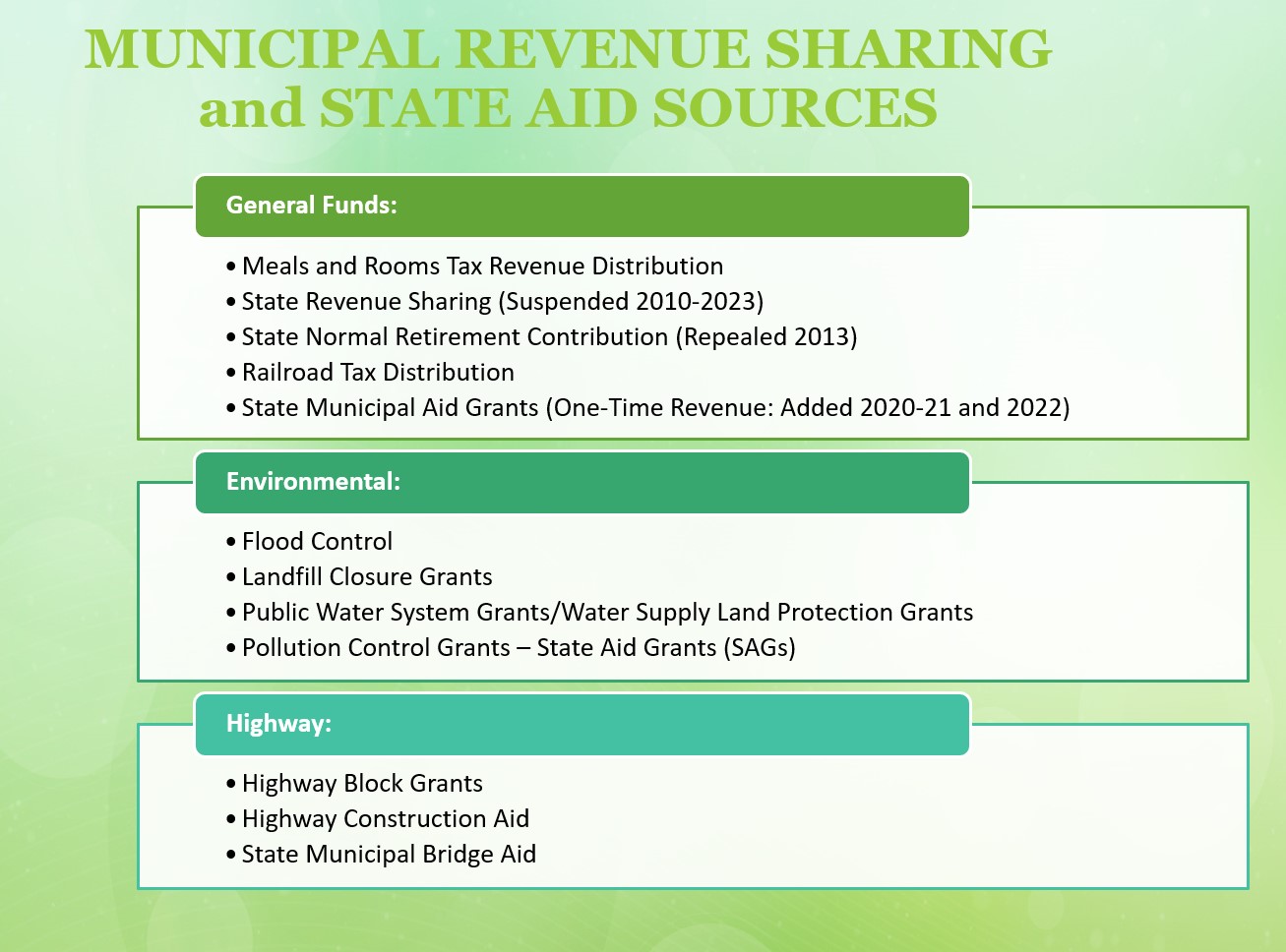 MUNICIPAL REVENUE SHARING and STATE AID SOURCES

General Funds:

• Meals and Rooms Tax Revenue Distribution
• State Revenue Sharing (Suspended 2010-2023)
• State Normal Retirement Contribution (Repealed 2013)
• Railroad Tax Distribution
• State Municipal Aid Grants (One-Time Revenue: Added 2020-21 and 2022)

Environmental:

• Flood Control
• Landfill Closure Grants
• Public Water System Grants/Water Supply Land Protection Grants
• Pollution Control Grants – State Aid Grants (SAGs)

Highway:

• Highway Block Grants
• Highway Construction Aid
• State Municipal Bridge Aid